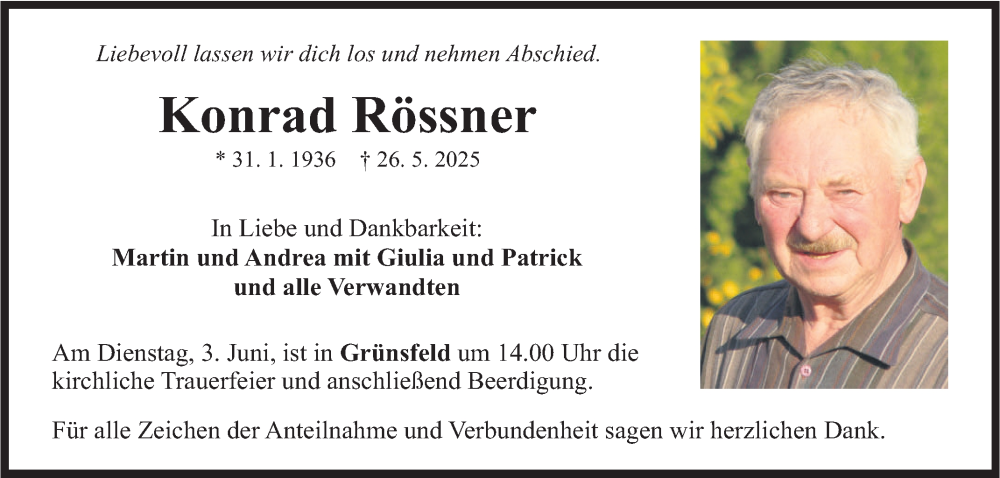 Liebevoll lassen wir dich los und nehmen Abschied.

Konrad Rössner

* 31. 1. 1936 † 26. 5. 2025

In Liebe und Dankbarkeit:
Martin und Andrea mit Giulia und Patrick
und alle Verwandten

Am Dienstag, 3. Juni, ist in Grünsfeld um 14.00 Uhr die kirchliche Trauerfeier und anschließend Beerdigung.

Für alle Zeichen der Anteilnahme und Verbundenheit sagen wir herzlichen Dank.